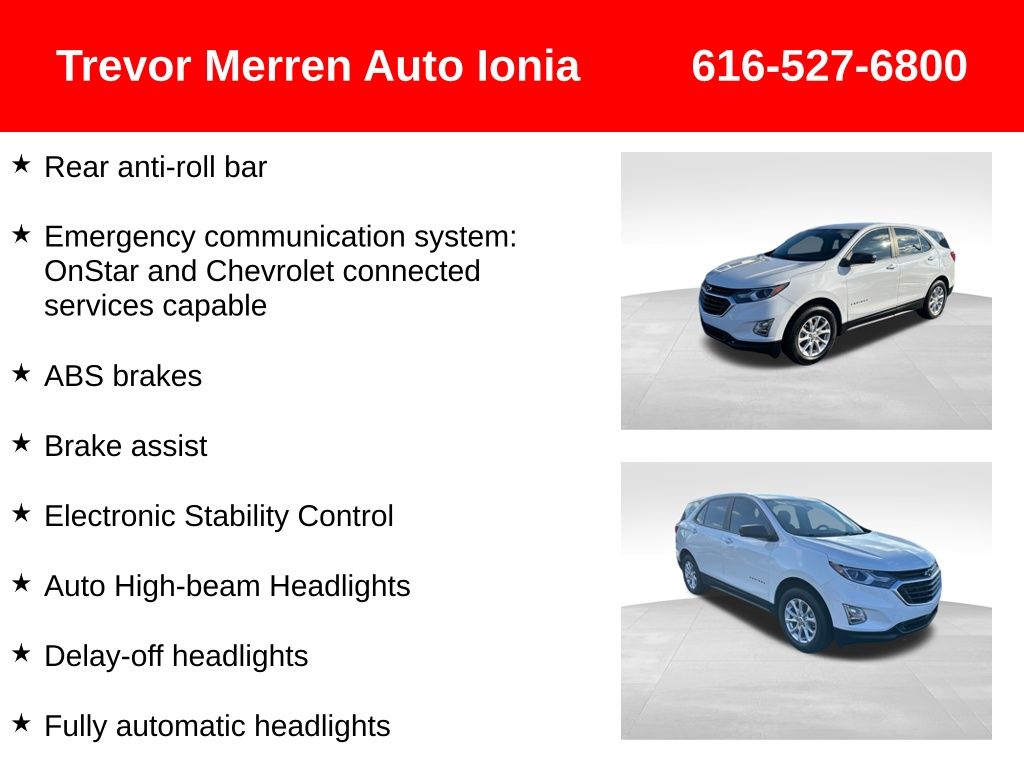 Trevor Merren Auto Ionia 616-527-6800

★ Rear anti-roll bar

★ Emergency communication system: OnStar and Chevrolet connected services capable

★ ABS brakes

★ Brake assist

★ Electronic Stability Control

★ Auto High-beam Headlights

★ Delay-off headlights

★ Fully automatic headlights